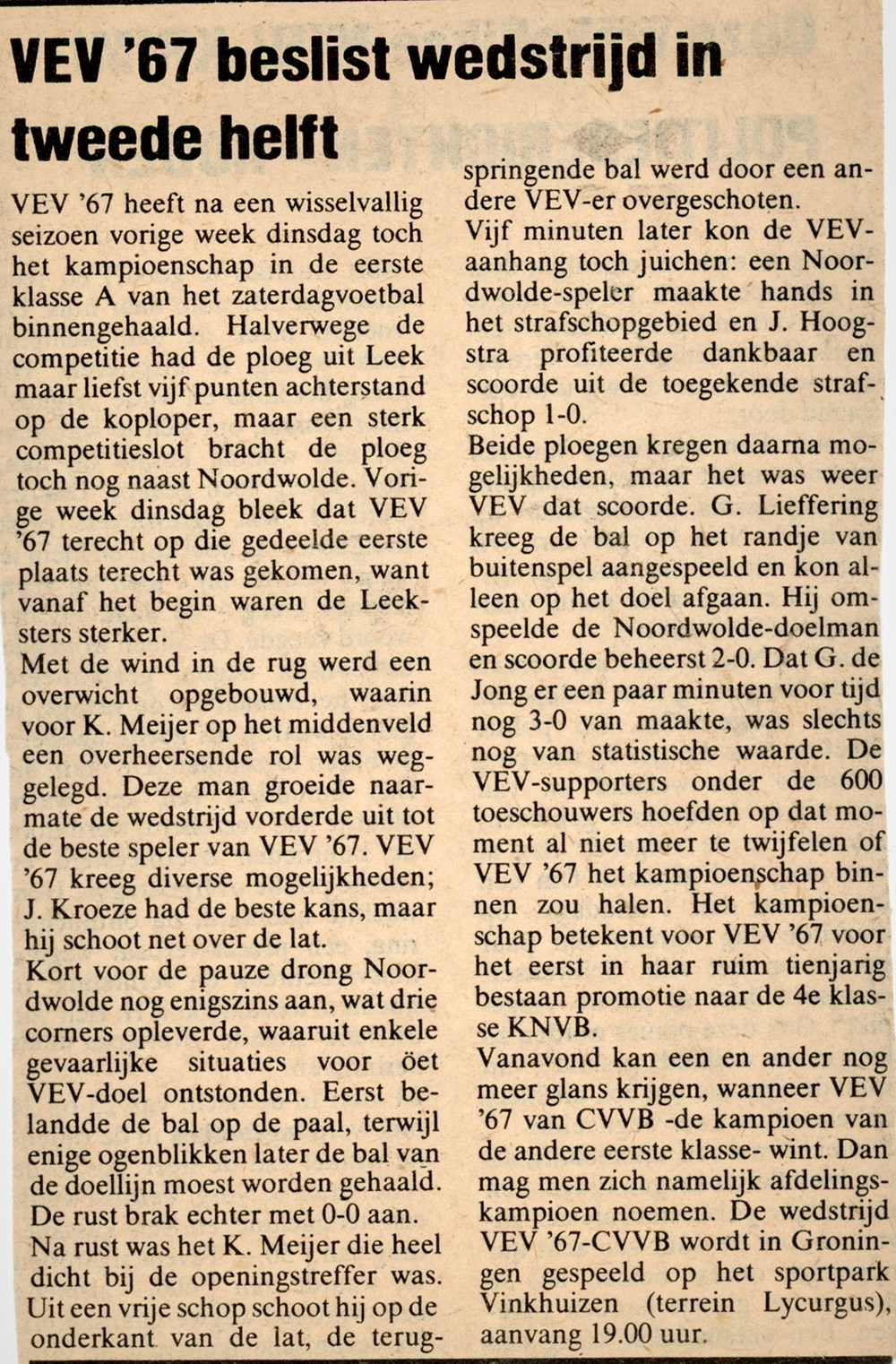 VEV '67 beslist wedstrijd in tweede helft

VEV '67 heeft na een wisselvallig seizoen vorige week dinsdag toch het kampioenschap in de eerste klasse A van het zaterdagvoetbal binnengehaald. Halverwege de competitie had de ploeg uit Leek maar liefst vijf punten achterstand op de koploper, maar een sterk competitieslot bracht de ploeg toch nog naast Noordwolde. Vorige week dinsdag bleek dat VEV '67 terecht op die gedeelde eerste plaats terecht was gekomen, want vanaf het begin waren de Leeksters sterker.

Met de wind in de rug werd een overwicht opgebouwd, waarin voor K. Meijer op het middenveld een overheersende rol was weggelegd. Deze man groeide naarmate de wedstrijd vorderde uit tot de beste speler van VEV '67. VEV '67 kreeg diverse mogelijkheden; J. Kroeze had de beste kans, maar hij schoot net over de lat.

Kort voor de pauze drong Noordwolde nog enigszins aan, wat drie corners opleverde, waaruit enkele gevaarlijke situaties voor öet VEV-doel ontstonden. Eerst belandde de bal op de paal, terwijl enige ogenblikken later de bal van de doellijn moest worden gehaald. De rust brak echter met 0-0 aan.

Na rust was het K. Meijer die heel dicht bij de openingstreffer was. Uit een vrije schop schoot hij op de onderkant van de lat, de terugspringende bal werd door een andere VEV-er overgeschoten.

Vijf minuten later kon de VEV-aanhang toch juichen: een Noordwolde-speler maakte hands in het strafschopgebied en J. Hoogstra profiteerde dankbaar en scoorde uit de toegekende strafschop 1-0.

Beide ploegen kregen daarna mogelijkheden, maar het was weer VEV dat scoorde. G. Lieffering kreeg de bal op het randje van buitenspel aangespeeld en kon alleen op het doel afgaan. Hij omspeelde de Noordwolde-doelman en scoorde beheerst 2-0. Dat G. de Jong er een paar minuten voor tijd nog 3-0 van maakte, was slechts nog van statistische waarde. De VEV-supporters onder de 600 toeschouwers hoefden op dat moment al niet meer te twijfelen of VEV '67 het kampioenschap binnen zou halen. Het kampioenschap betekent voor VEV '67 voor het eerst in haar ruim tienjarig bestaan promotie naar de 4e klasse KNVB.

Vanavond kan een en ander nog meer glans krijgen, wanneer VEV '67 van CVVB -de kampioen van de andere eerste klasse- wint. Dan mag men zich namelijk afdelingskampioen noemen. De wedstrijd VEV '67-CVVB wordt in Groningen gespeeld op het sportpark Vinkhuizen (terrein Lycurgus), aanvang 19.00 uur.